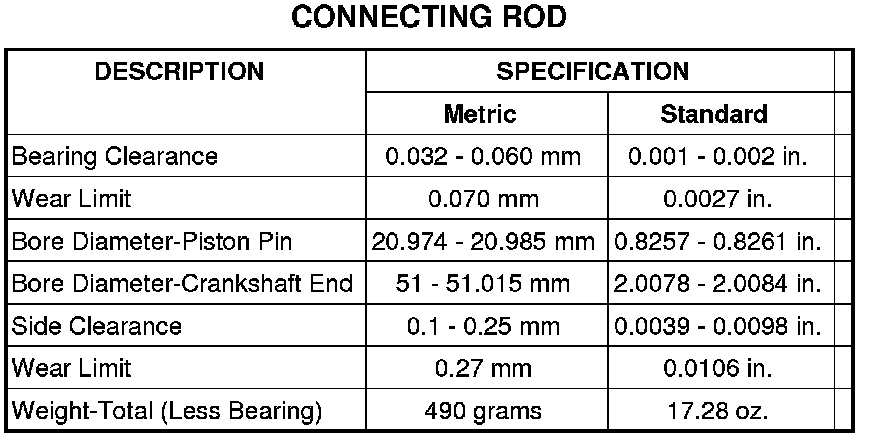 CONNECTING ROD

| DESCRIPTION | SPECIFICATION | |
|---|---|---|
| | Metric | Standard |
| Bearing Clearance | 0.032 - 0.060 mm | 0.001 - 0.002 in. |
| Wear Limit | 0.070 mm | 0.0027 in. |
| Bore Diameter-Piston Pin | 20.974 - 20.985 mm | 0.8257 - 0.8261 in. |
| Bore Diameter-Crankshaft End | 51 - 51.015 mm | 2.0078 - 2.0084 in. |
| Side Clearance | 0.1 - 0.25 mm | 0.0039 - 0.0098 in. |
| Wear Limit | 0.27 mm | 0.0106 in. |
| Weight-Total (Less Bearing) | 490 grams | 17.28 oz. |